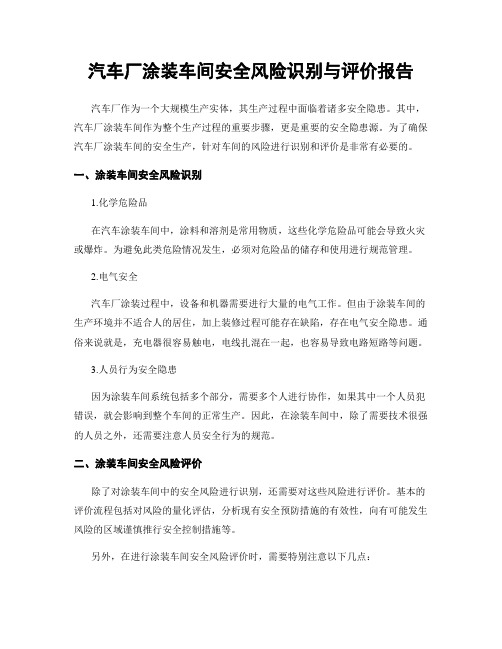 汽车厂涂装车间安全风险识别与评价报告

汽车厂作为一个大规模生产实体，其生产过程中面临着诸多安全隐患。其中，汽车厂涂装车间作为整个生产过程的重要步骤，更是重要的安全隐患源。为了确保汽车厂涂装车间的安全生产，针对车间的风险进行识别和评价是非常有必要的。

一、涂装车间安全风险识别

1.化学危险品

在汽车涂装车间中，涂料和溶剂是常用物质，这些化学危险品可能会导致火灾或爆炸。为避免此类危险情况发生，必须对危险品的储存和使用进行规范管理。

2.电气安全

汽车厂涂装过程中，设备和机器需要进行大量的电气工作。但由于涂装车间的生产环境并不适合人的居住，加上装修过程可能存在缺陷，存在电气安全隐患。通俗来说就是，充电器很容易触电，电线扎混在一起，也容易导致电路短路等问题。

3.人员行为安全隐患

因为涂装车间系统包括多个部分，需要多个人进行协作，如果其中一个人员犯错误，就会影响到整个车间的正常生产。因此，在涂装车间中，除了需要技术很强的人员之外，还需要注意人员安全行为的规范。

二、涂装车间安全风险评价

除了对涂装车间中的安全风险进行识别，还需要对这些风险进行评价。基本的评价流程包括对风险的量化评估，分析现有安全预防措施的有效性，向有可能发生风险的区域谨慎推行安全控制措施等。

另外，在进行涂装车间安全风险评价时，需要特别注意以下几点：